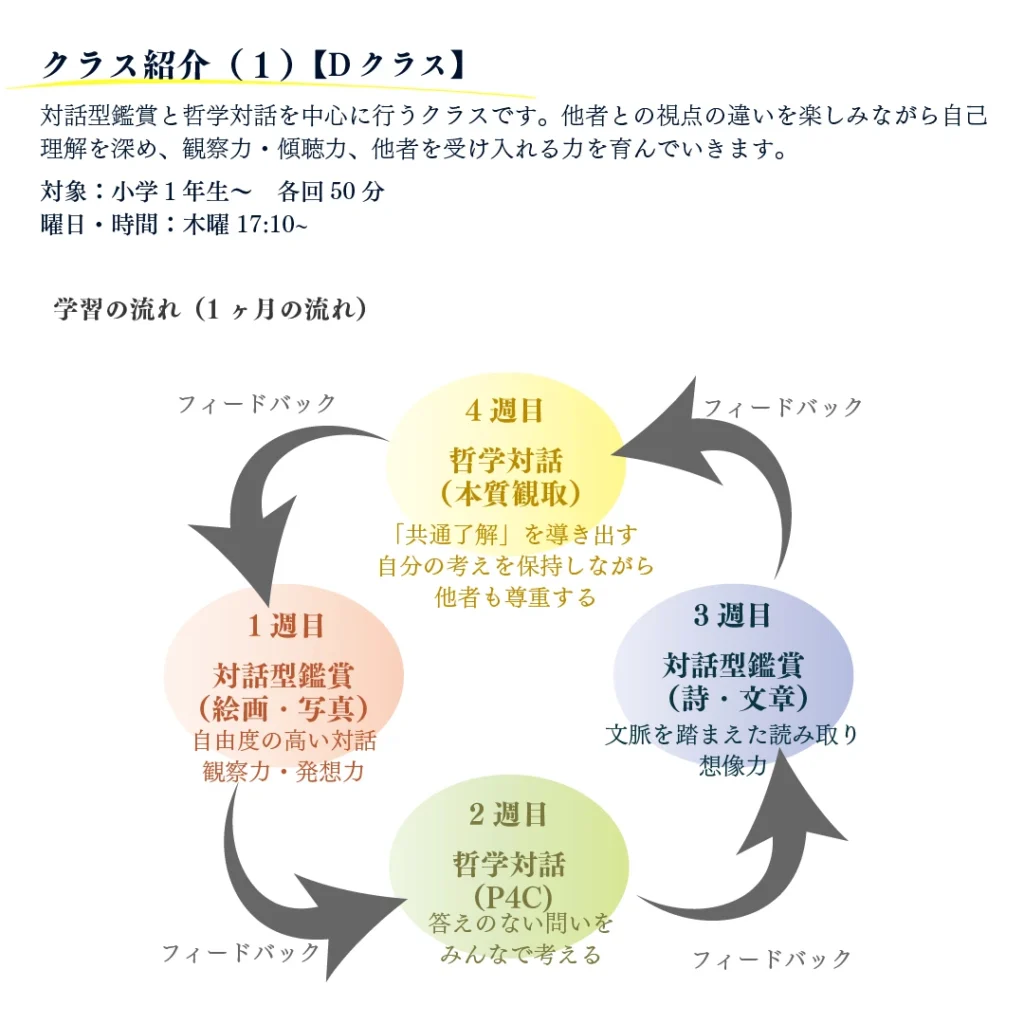 クラス紹介（1）【Dクラス】

対話型鑑賞と哲学対話を中心に行うクラスです。他者との視点の違いを楽しみながら自己理解を深め、観察力・傾聴力、他者を受け入れる力を育んでいきます。

対象：小学1年生〜　各回50分
曜日・時間：木曜 17:10~

学習の流れ（1ヶ月の流れ）

フィードバック

4週目
哲学対話
（本質観取）
「共通了解」を導き出す
自分の考えを保持しながら
他者も尊重する

フィードバック

1週目
対話型鑑賞
（絵画・写真）
自由度の高い対話
観察力・発想力

3週目
対話型鑑賞
（詩・文章）
文脈を踏まえた読み取り
想像力

2週目
哲学対話
(P4C)
答えのない問いを
みんなで考える

フィードバック

フィードバック